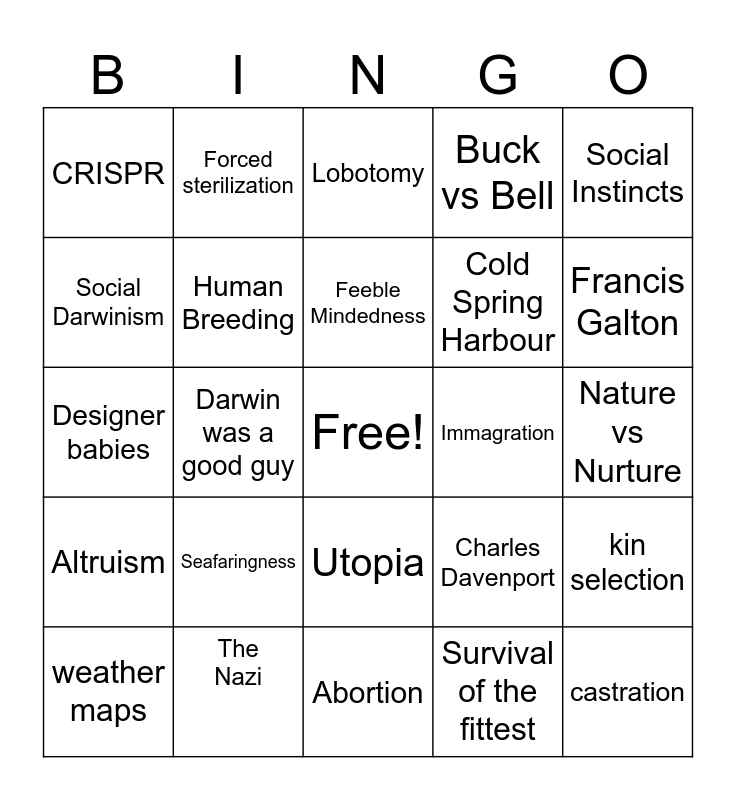 | B | I | N | G | O |
|---|---|---|---|---|
| CRISPR | Forced sterilization | Lobotomy | Buck vs Bell | Social Instincts |
| Social Darwinism | Human Breeding | Feeble Mindedness | Cold Spring Harbour | Francis Galton |
| Designer babies | Darwin was a good guy | Free! | Immagration | Nature vs Nurture |
| Altruism | Seafaringness | Utopia | Charles Davenport | kin selection |
| weather maps | The Nazi | Abortion | Survival of the fittest | castration |